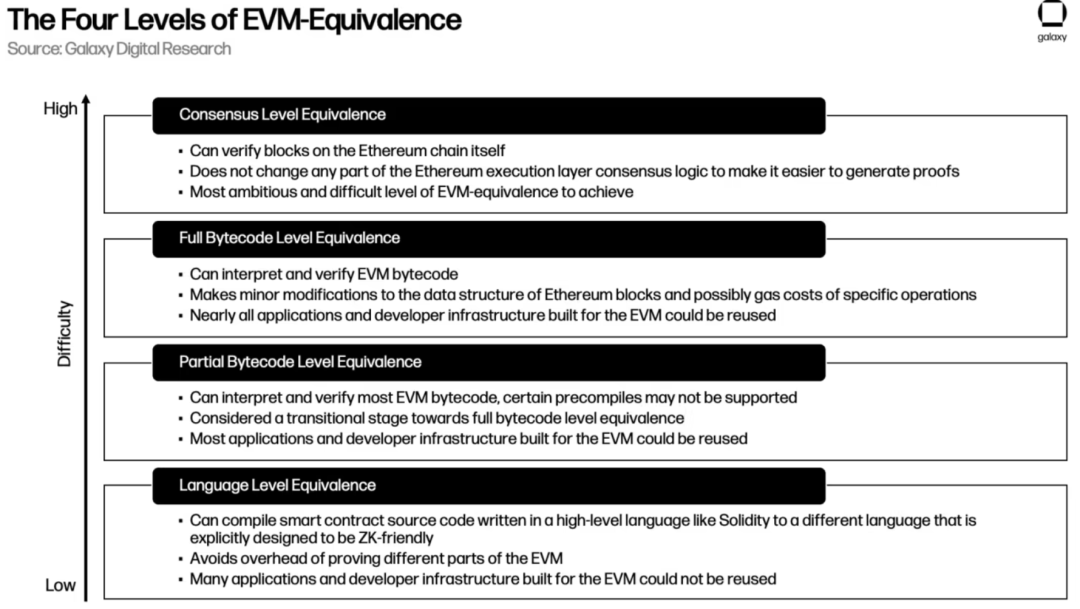 The Four Levels of EVM-Equivalence
Source: Galaxy Digital Research

galaxy

High

Difficulty

Low

Consensus Level Equivalence
• Can verify blocks on the Ethereum chain itself
• Does not change any part of the Ethereum execution layer consensus logic to make it easier to generate proofs
• Most ambitious and difficult level of EVM-equivalence to achieve

Full Bytecode Level Equivalence
• Can interpret and verify EVM bytecode
• Makes minor modifications to the data structure of Ethereum blocks and possibly gas costs of specific operations
• Nearly all applications and developer infrastructure built for the EVM could be reused

Partial Bytecode Level Equivalence
• Can interpret and verify most EVM bytecode, certain precompiles may not be supported
• Considered a transitional stage towards full bytecode level equivalence
• Most applications and developer infrastructure built for the EVM could be reused

Language Level Equivalence
• Can compile smart contract source code written in a high-level language like Solidity to a different language that is explicitly designed to be ZK-friendly
• Avoids overhead of proving different parts of the EVM
• Many applications and developer infrastructure built for the EVM could not be reused